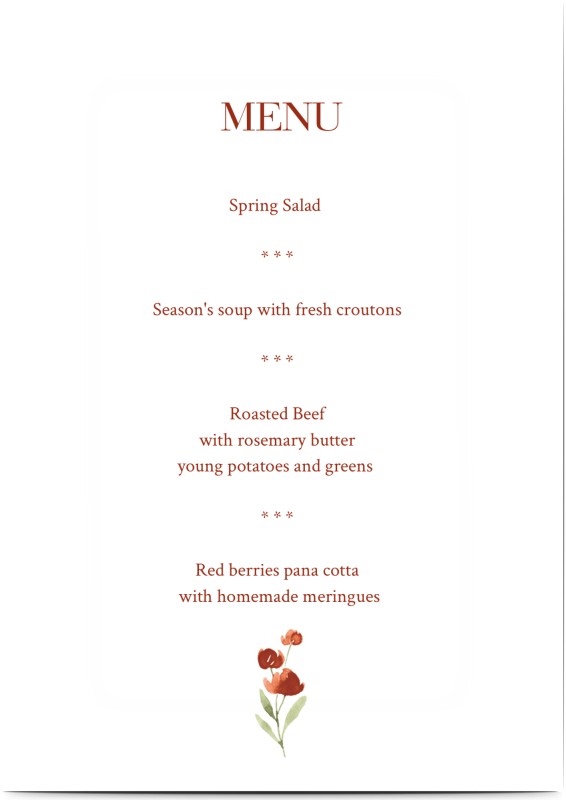 MENU

Spring Salad

* * *

Season's soup with fresh croutons

* * *

Roasted Beef
with rosemary butter
young potatoes and greens

* * *

Red berries pana cotta
with homemade meringues